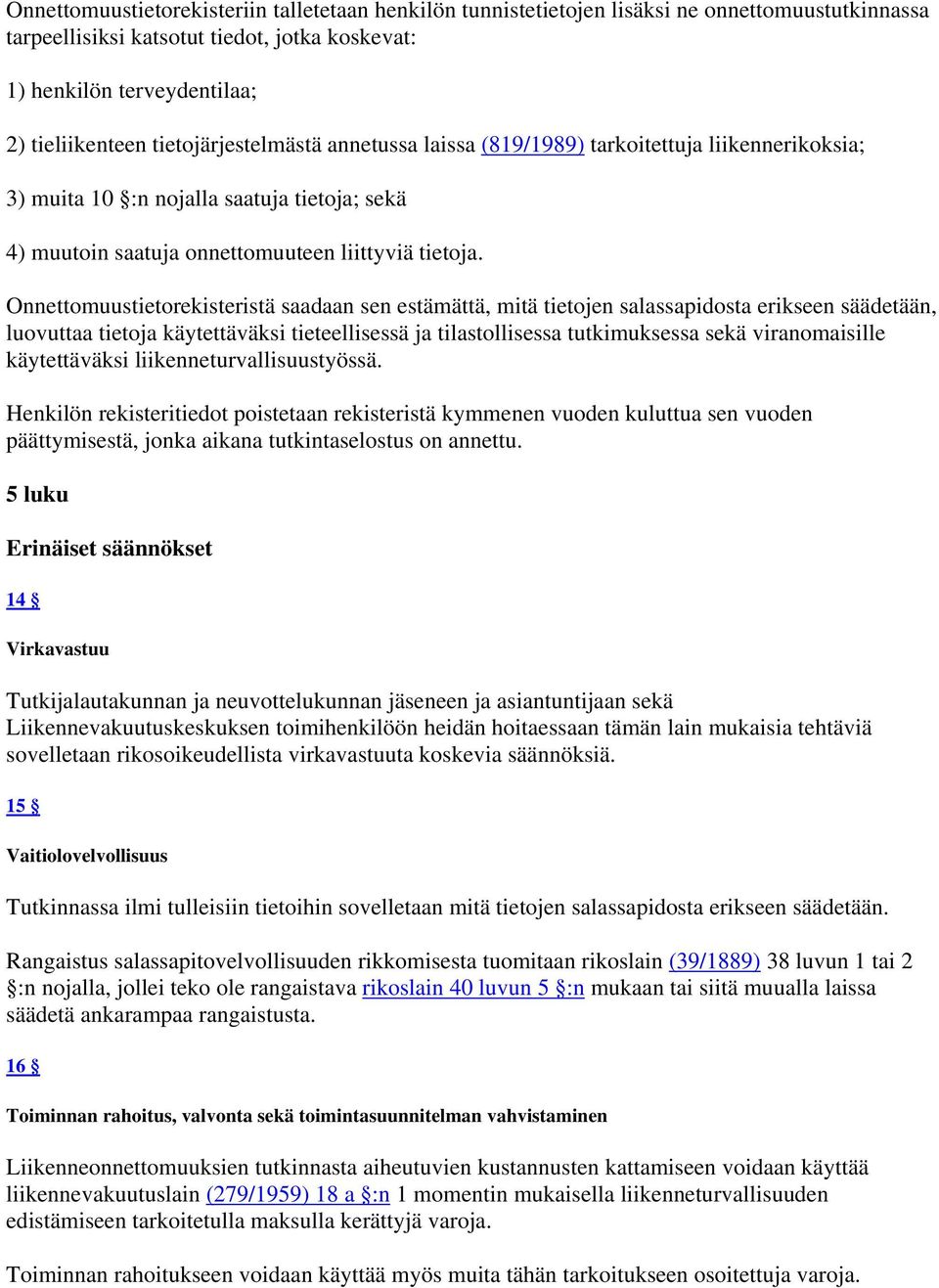 Onnettomuustietorekisteriin talletetaan henkilön tunnistetietojen lisäksi ne onnettomuustutkinnassa tarpeellisiksi katsotut tiedot, jotka koskevat:

1) henkilön terveydentilaa;

2) tieliikenteen tietojärjestelmästä annetussa laissa (819/1989) tarkoitettuja liikennerikoksia;

3) muita 10 §:n nojalla saatuja tietoja; sekä

4) muutoin saatuja onnettomuuteen liittyviä tietoja.

Onnettomuustietorekisteristä saadaan sen estämättä, mitä tietojen salassapidosta erikseen säädetään, luovuttaa tietoja käytettäväksi tieteellisessä ja tilastollisessa tutkimuksessa sekä viranomaisille käytettäväksi liikenneturvallisuustyössä.

Henkilön rekisteritiedot poistetaan rekisteristä kymmenen vuoden kuluttua sen vuoden päättymisestä, jonka aikana tutkintaselostus on annettu.

5 luku

Erinäiset säännökset

14 §

Virkavastuu

Tutkijalautakunnan ja neuvottelukunnan jäseneen ja asiantuntijaan sekä Liikennevakuutuskeskuksen toimihenkilöön heidän hoitaessaan tämän lain mukaisia tehtäviä sovelletaan rikosoikeudellista virkavastuuta koskevia säännöksiä.

15 §

Vaitiolovelvollisuus

Tutkinnassa ilmi tulleisiin tietoihin sovelletaan mitä tietojen salassapidosta erikseen säädetään.

Rangaistus salassapitovelvollisuuden rikkomisesta tuomitaan rikoslain (39/1889) 38 luvun 1 tai 2 §:n nojalla, jollei teko ole rangaistava rikoslain 40 luvun 5 §:n mukaan tai siitä muualla laissa säädetä ankarampaa rangaistusta.

16 §

Toiminnan rahoitus, valvonta sekä toimintasuunnitelman vahvistaminen

Liikenneonnettomuuksien tutkinnasta aiheutuvien kustannusten kattamiseen voidaan käyttää liikennevakuutuslain (279/1959) 18 a §:n 1 momentin mukaisella liikenneturvallisuuden edistämiseen tarkoitetulla maksulla kerättyjä varoja.

Toiminnan rahoitukseen voidaan käyttää myös muita tähän tarkoitukseen osoitettuja varoja.